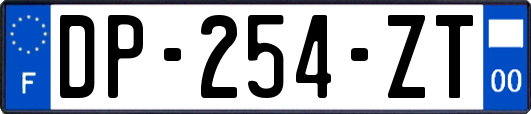 F
DP-254-ZT
00